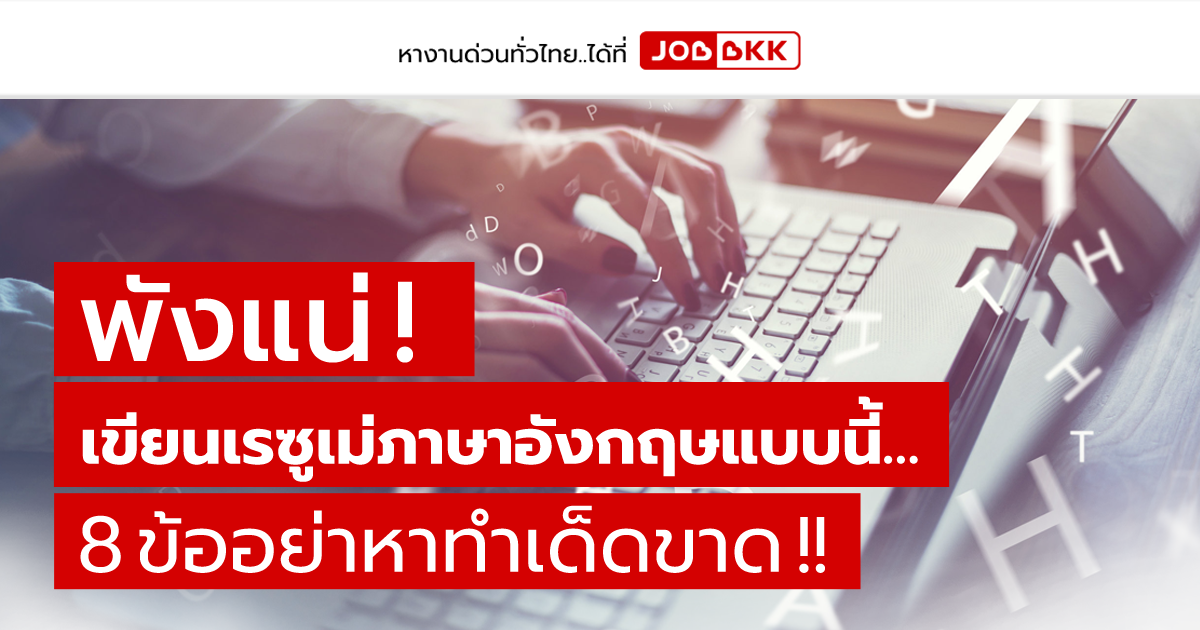 หางานด่วนทั่วไทย..ได้ที่ JOBBKK

พังแน่ !

เขียนเรซูเม่ภาษาอังกฤษแบบนี้...

8 ข้ออย่าหาทำเด็ดขาด !!